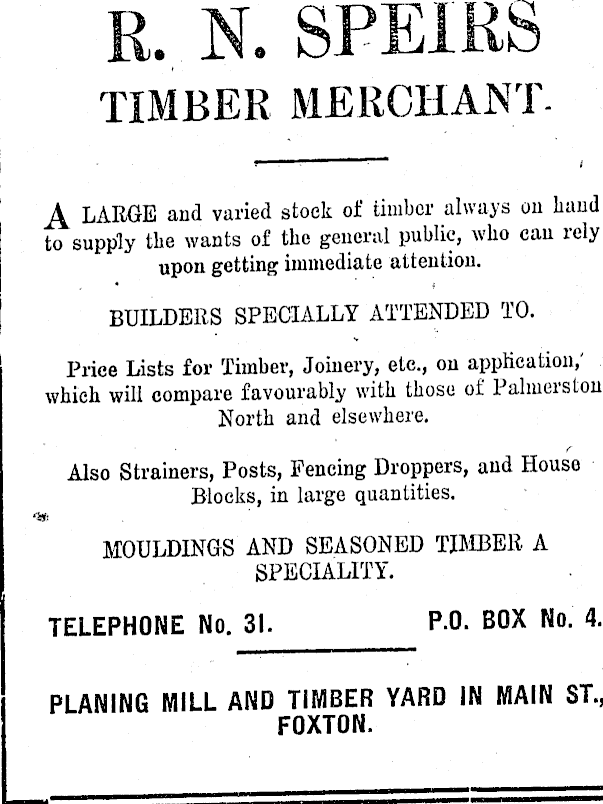 R. N. SPEIRS

TIMBER MERCHANT.

A LARGE and varied stock of timber always on hand to supply the wants of the general public, who can rely upon getting immediate attention.

BUILDERS SPECIALLY ATTENDED TO.

Price Lists for Timber, Joinery, etc., on application, which will compare favourably with those of Palmerston North and elsewhere.

Also Strainers, Posts, Fencing Droppers, and House Blocks, in large quantities.

MOULDINGS AND SEASONED TIMBER A SPECIALITY.

TELEPHONE No. 31. P.O. BOX No. 4.

PLANING MILL AND TIMBER YARD IN MAIN ST., FOXTON.